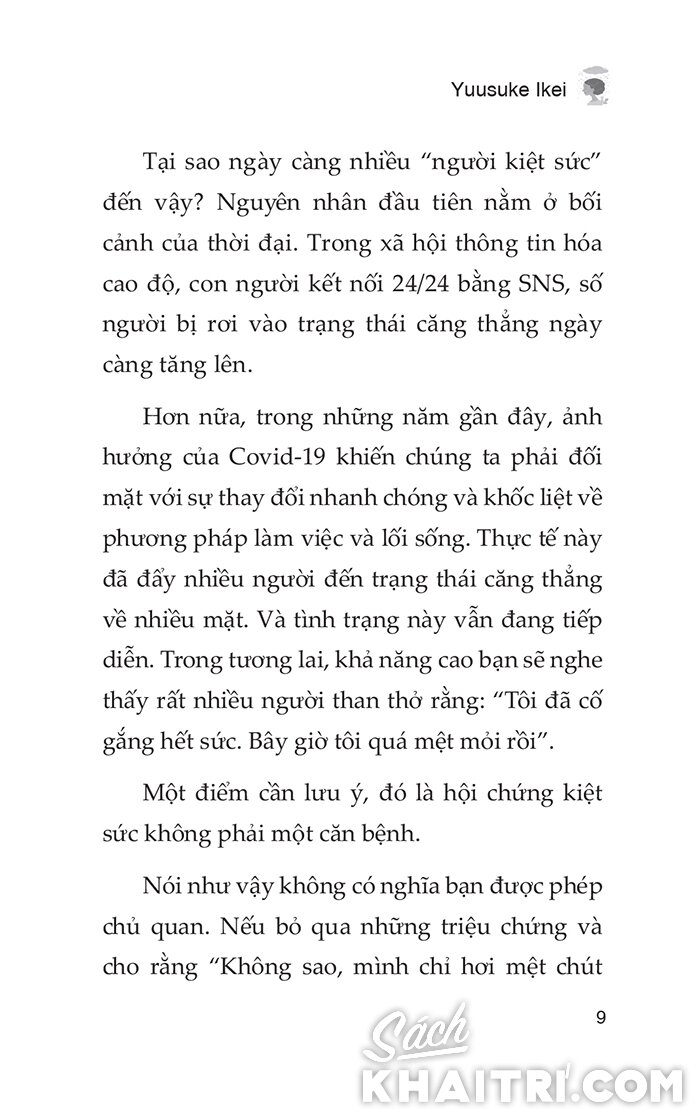 Yuusuke Ikei

Tại sao ngày càng nhiều “người kiệt sức” đến vậy? Nguyên nhân đầu tiên nằm ở bối cảnh của thời đại. Trong xã hội thông tin hóa cao độ, con người kết nối 24/24 bằng SNS, số người bị rơi vào trạng thái căng thẳng ngày càng tăng lên.

Hơn nữa, trong những năm gần đây, ảnh hưởng của Covid-19 khiến chúng ta phải đối mặt với sự thay đổi nhanh chóng và khốc liệt về phương pháp làm việc và lối sống. Thực tế này đã đẩy nhiều người đến trạng thái căng thẳng về nhiều mặt. Và tình trạng này vẫn đang tiếp diễn. Trong tương lai, khả năng cao bạn sẽ nghe thấy rất nhiều người than thở rằng: “Tôi đã cố gắng hết sức. Bây giờ tôi quá mệt mỏi rồi”.

Một điểm cần lưu ý, đó là hội chứng kiệt sức không phải một căn bệnh.

Nói như vậy không có nghĩa bạn được phép chủ quan. Nếu bỏ qua những triệu chứng và cho rằng “Không sao, mình chỉ hơi mệt chút

9

Sách KHAITRI.COM